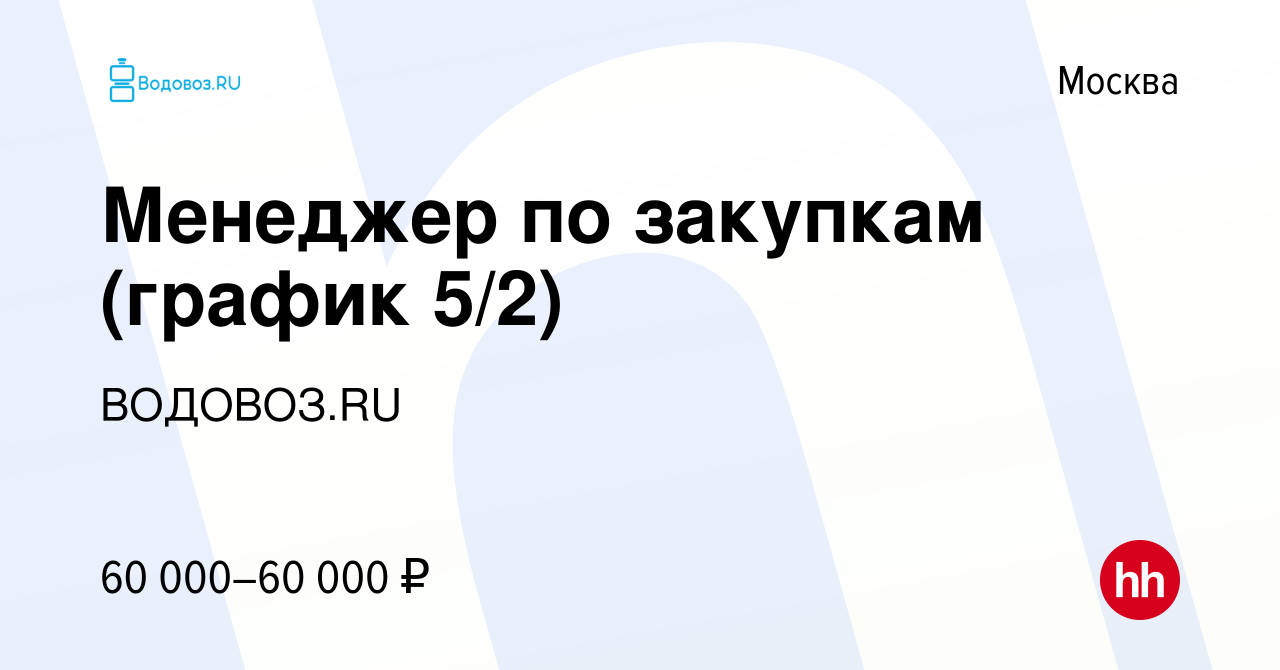 Водовоз.RU

Москва

Менеджер по закупкам (график 5/2)

ВОДОВОЗ.RU

60 000–60 000 ₽

hh